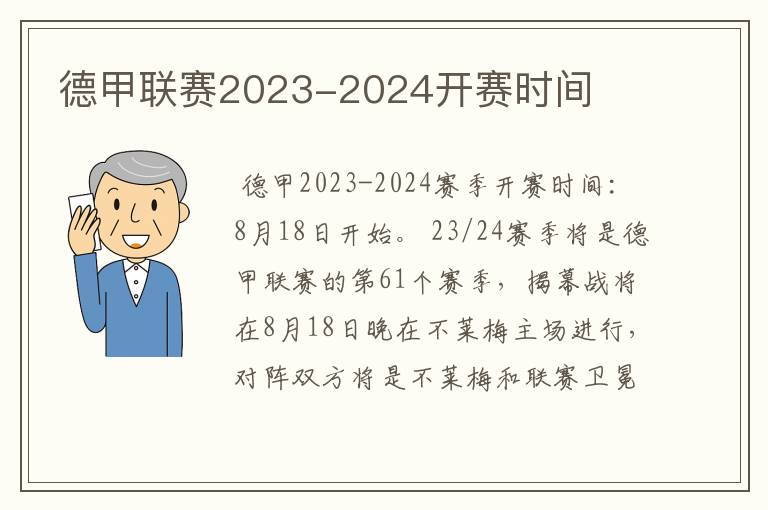 德甲联赛2023-2024开赛时间

德甲2023-2024赛季开赛时间：8月18日开始。23/24赛季将是德甲联赛的第61个赛季，揭幕战将在8月18日晚在不莱梅主场进行，对阵双方将是不莱梅和联赛卫冕